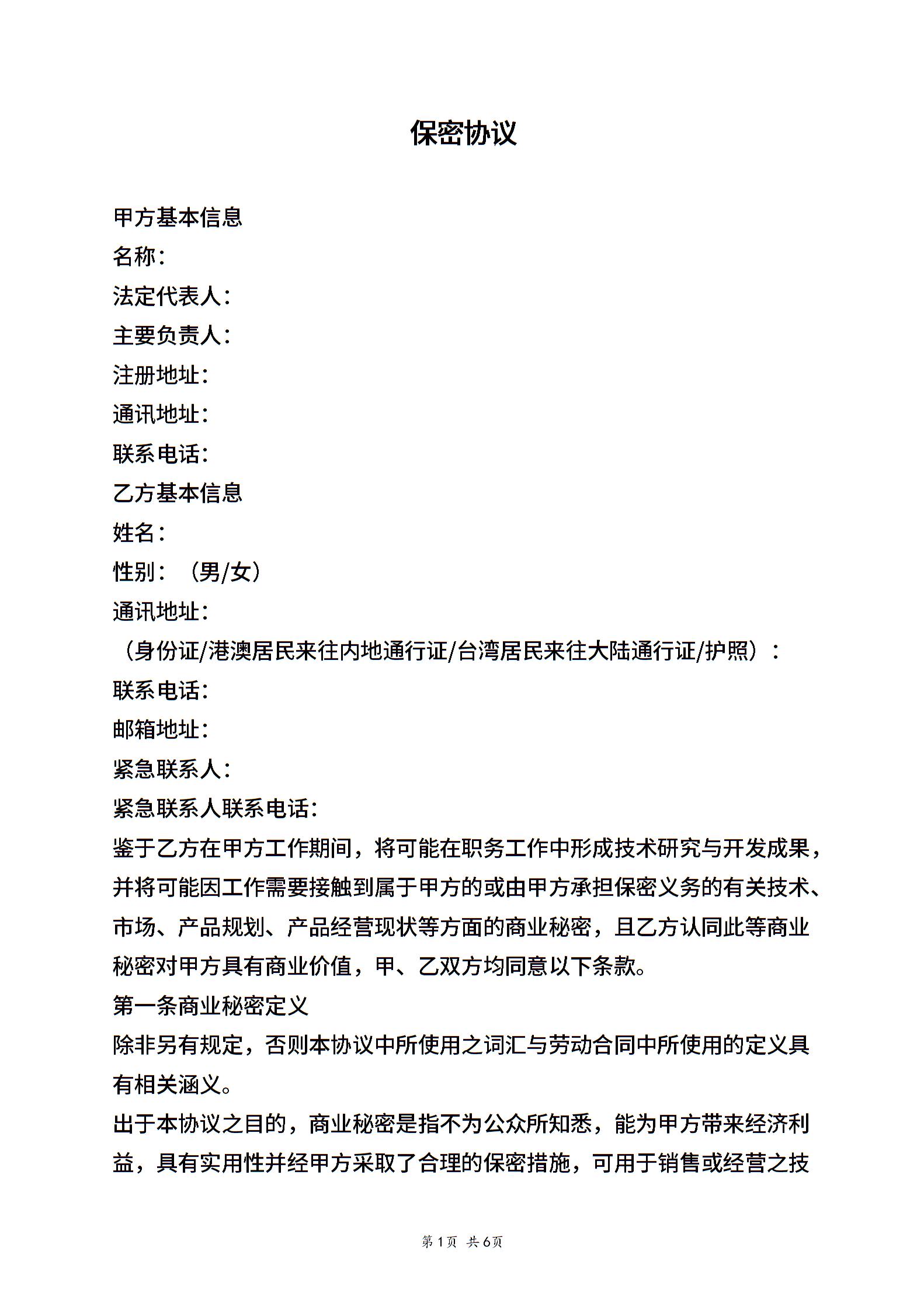 保密协议

甲方基本信息
名称：
法定代表人：
主要负责人：
注册地址：
通讯地址：
联系电话：
乙方基本信息
姓名：
性别：（男/女）
通讯地址：
（身份证/港澳居民来往内地通行证/台湾居民来往大陆通行证/护照）：
联系电话：
邮箱地址：
紧急联系人：
紧急联系人联系电话：
鉴于乙方在甲方工作期间，将可能在职务工作中形成技术研究与开发成果，并将可能因工作需要接触到属于甲方的或由甲方承担保密义务的有关技术、市场、产品规划、产品经营现状等方面的商业秘密，且乙方认同此等商业秘密对甲方具有商业价值，甲、乙双方均同意以下条款。
第一条商业秘密定义
除非另有规定，否则本协议中所使用之词汇与劳动合同中所使用的定义具有相关涵义。
出于本协议之目的，商业秘密是指不为公众所知悉，能为甲方带来经济利益，具有实用性并经甲方采取了合理的保密措施，可用于销售或经营之技

第1页 共6页